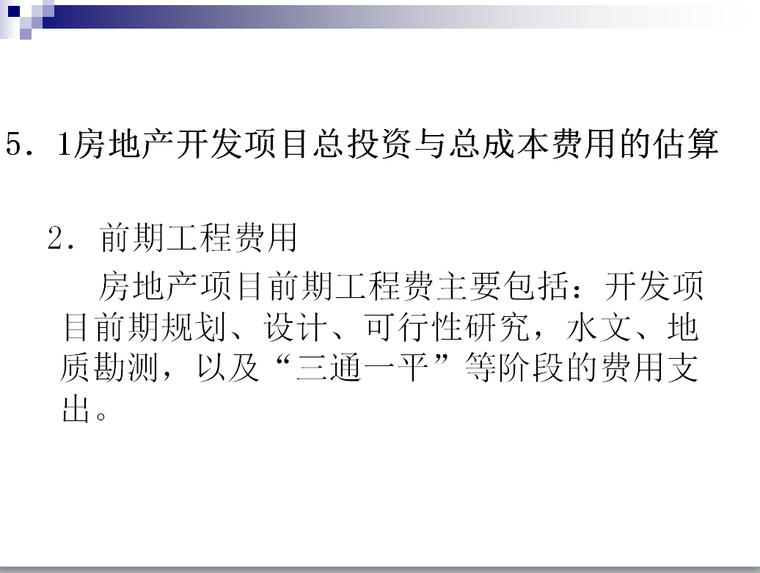 5．1房地产开发项目总投资与总成本费用的估算

2．前期工程费用

房地产项目前期工程费主要包括：开发项目前期规划、设计、可行性研究，水文、地质勘测，以及“三通一平”等阶段的费用支出。